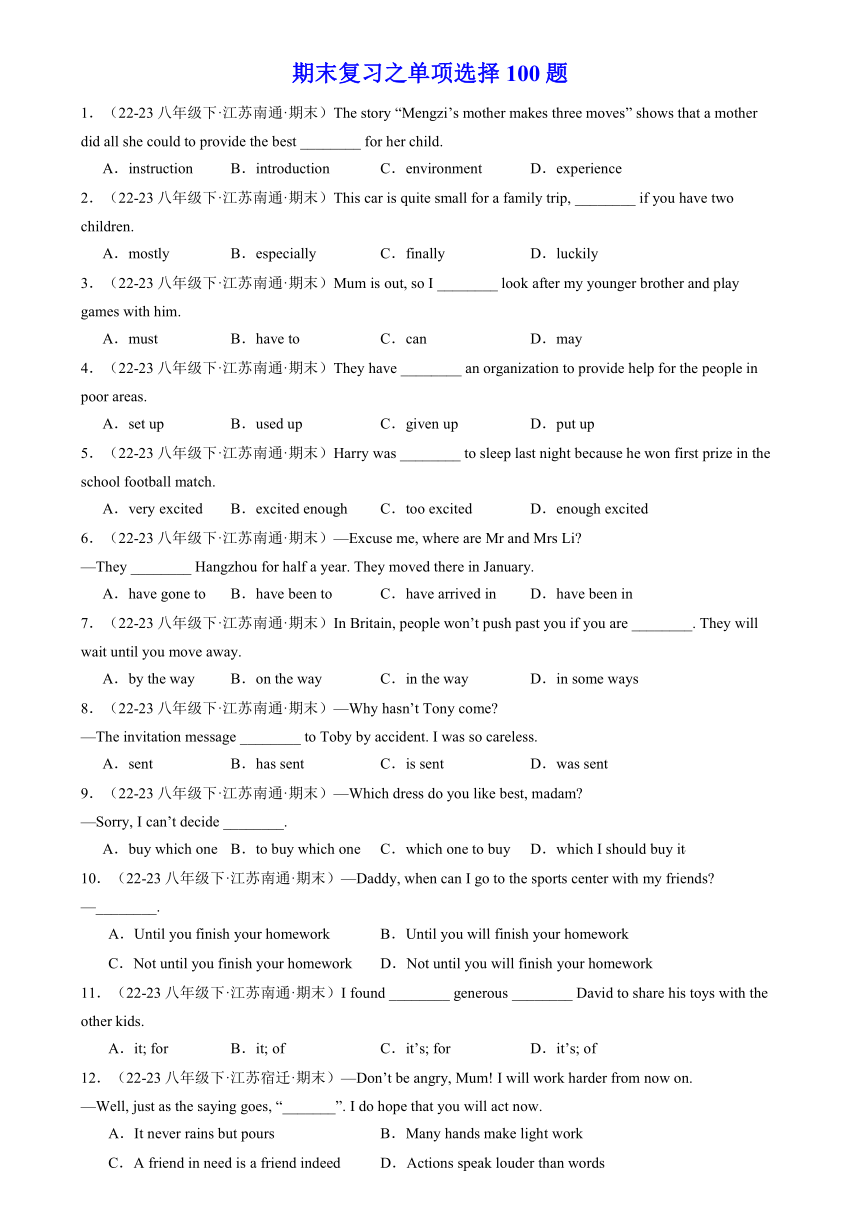 期末复习之单项选择 100 题

1．（22-23 八年级下·江苏南通·期末）The story “Mengzi’s mother makes three moves” shows that a mother did all she could to provide the best ________ for her child.

A．instruction　B．introduction　C．environment　D．experience

2．（22-23 八年级下·江苏南通·期末）This car is quite small for a family trip, ________ if you have two children.

A．mostly　B．especially　C．finally　D．luckily

3．（22-23 八年级下·江苏南通·期末）Mum is out, so I ________ look after my younger brother and play games with him.

A．must　B．have to　C．can　D．may

4．（22-23 八年级下·江苏南通·期末）They have ________ an organization to provide help for the people in poor areas.

A．set up　B．used up　C．given up　D．put up

5．（22-23 八年级下·江苏南通·期末）Harry was ________ to sleep last night because he won first prize in the school football match.

A．very excited　B．excited enough　C．too excited　D．enough excited

6．（22-23 八年级下·江苏南通·期末）—Excuse me, where are Mr and Mrs Li?

—They ________ Hangzhou for half a year. They moved there in January.

A．have gone to　B．have been to　C．have arrived in　D．have been in

7．（22-23 八年级下·江苏南通·期末）In Britain, people won’t push past you if you are ________. They will wait until you move away.

A．by the way　B．on the way　C．in the way　D．in some ways

8．（22-23 八年级下·江苏南通·期末）—Why hasn’t Tony come?

—The invitation message ________ to Toby by accident. I was so careless.

A．sent　B．has sent　C．is sent　D．was sent

9．（22-23 八年级下·江苏南通·期末）—Which dress do you like best, madam?

—Sorry, I can’t decide ________.

A．buy which one　B．to buy which one　C．which one to buy　D．which I should buy it

10．（22-23 八年级下·江苏南通·期末）—Daddy, when can I go to the sports center with my friends?

—________.

A．Until you finish your homework　B．Until you will finish your homework

C．Not until you finish your homework　D．Not until you will finish your homework

11．（22-23 八年级下·江苏南通·期末）I found ________ generous ________ David to share his toys with the other kids.

A．it; for　B．it; of　C．it’s; for　D．it’s; of

12．（22-23 八年级下·江苏宿迁·期末）—Don’t be angry, Mum! I will work harder from now on.

—Well, just as the saying goes, “_______”. I do hope that you will act now.

A．It never rains but pours　B．Many hands make light work

C．A friend in need is a friend indeed　D．Actions speak louder than words